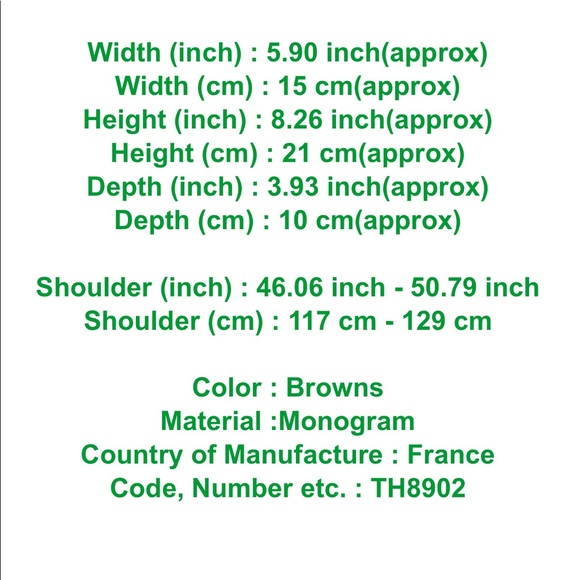 Width (inch) : 5.90 inch(approx)
Width (cm) : 15 cm(approx)
Height (inch) : 8.26 inch(approx)
Height (cm) : 21 cm(approx)
Depth (inch) : 3.93 inch(approx)
Depth (cm) : 10 cm(approx)

Shoulder (inch) : 46.06 inch - 50.79 inch
Shoulder (cm) : 117 cm - 129 cm

Color : Browns
Material :Monogram
Country of Manufacture : France
Code, Number etc. : TH8902